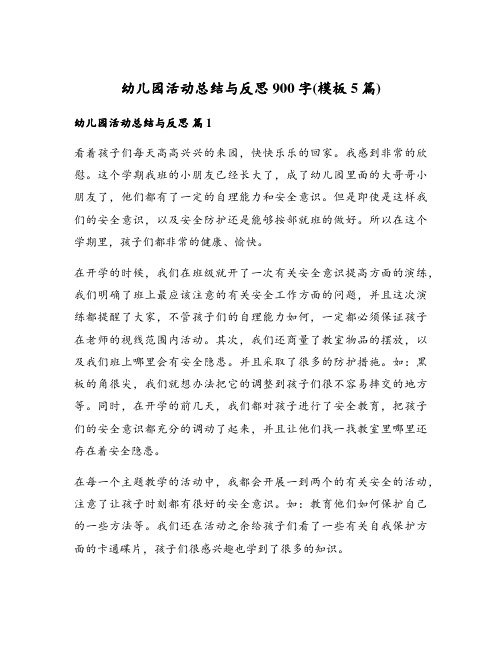 幼儿园活动总结与反思900字(模板5篇)

幼儿园活动总结与反思 篇1

看着孩子们每天高高兴兴的来园，快快乐乐的回家。我感到非常的欣慰。这个学期我班的小朋友已经长大了，成了幼儿园里面的大哥哥小朋友了，他们都有了一定的自理能力和安全意识。但是即使是这样我们的安全意识，以及安全防护还是能够按部就班的做好。所以在这个学期里，孩子们都非常的健康、愉快。

在开学的时候，我们在班级就开了一次有关安全意识提高方面的演练，我们明确了班上最应该注意的有关安全工作方面的问题，并且这次演练都提醒了大家，不管孩子们的自理能力如何，一定都必须保证孩子在老师的视线范围内活动。其次，我们还商量了教室物品的摆放，以及我们班上哪里会有安全隐患。并且采取了很多的防护措施。如：黑板的角很尖，我们就想办法把它的调整到孩子们很不容易摔交的地方等。同时，在开学的前几天，我们都对孩子进行了安全教育，把孩子们的安全意识都充分的调动了起来，并且让他们找一找教室里哪里还存在着安全隐患。

在每一个主题教学的活动中，我都会开展一到两个的有关安全的活动，注意了让孩子时刻都有很好的安全意识。如：教育他们如何保护自己的一些方法等。我们还在活动之余给孩子们看了一些有关自我保护方面的卡通碟片，孩子们很感兴趣也学到了很多的知识。